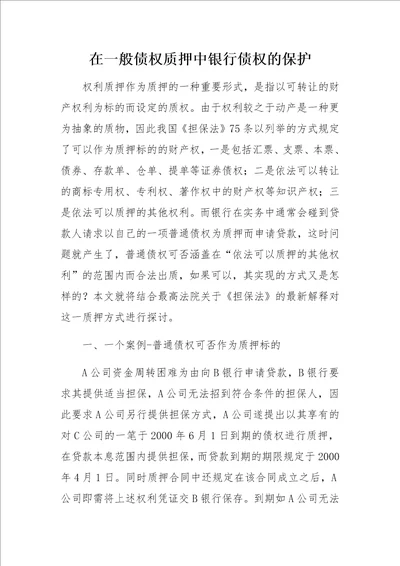 在一般债权质押中银行债权的保护

权利质押作为质押的一种重要形式，是指以可转让的财产权利为标的而设定的质权。由于权利较之于动产是一种更为抽象的质物，因此我国《担保法》75条以列举的方式规定了可以作为质押标的的财产权，一是包括汇票、支票、本票、债券、存款单、仓单、提单等证券债权；二是依法可以转让的商标专用权、专利权、著作权中的财产权等知识产权；三是依法可以质押的其他权利。而银行在实务中通常会碰到贷款人请求以自己的一项普通债权为质押而申请贷款，这时问题就产生了，普通债权可否涵盖在“依法可以质押的其他权利”的范围内而合法出质，如果可以，其实现的方式又是怎样的？本文就将结合最高法院关于《担保法》的最新解释对这一质押方式进行探讨。

一、一个案例-普通债权可否作为质押标的

A公司资金周转困难为由向B银行申请贷款，B银行要求其提供适当担保，A公司无法招到符合条件的担保人，因此要求A公司另行提供担保方式，A公司遂提出以其享有的对C公司的一笔于2000年6月1日到期的债权进行质押，在贷款本息范围内提供担保，而贷款到期的期限规定于2000年4月1日。同时质押合同中还规定在该合同成立之后，A公司即需将上述权利凭证交B银行保存。到期如A公司无法